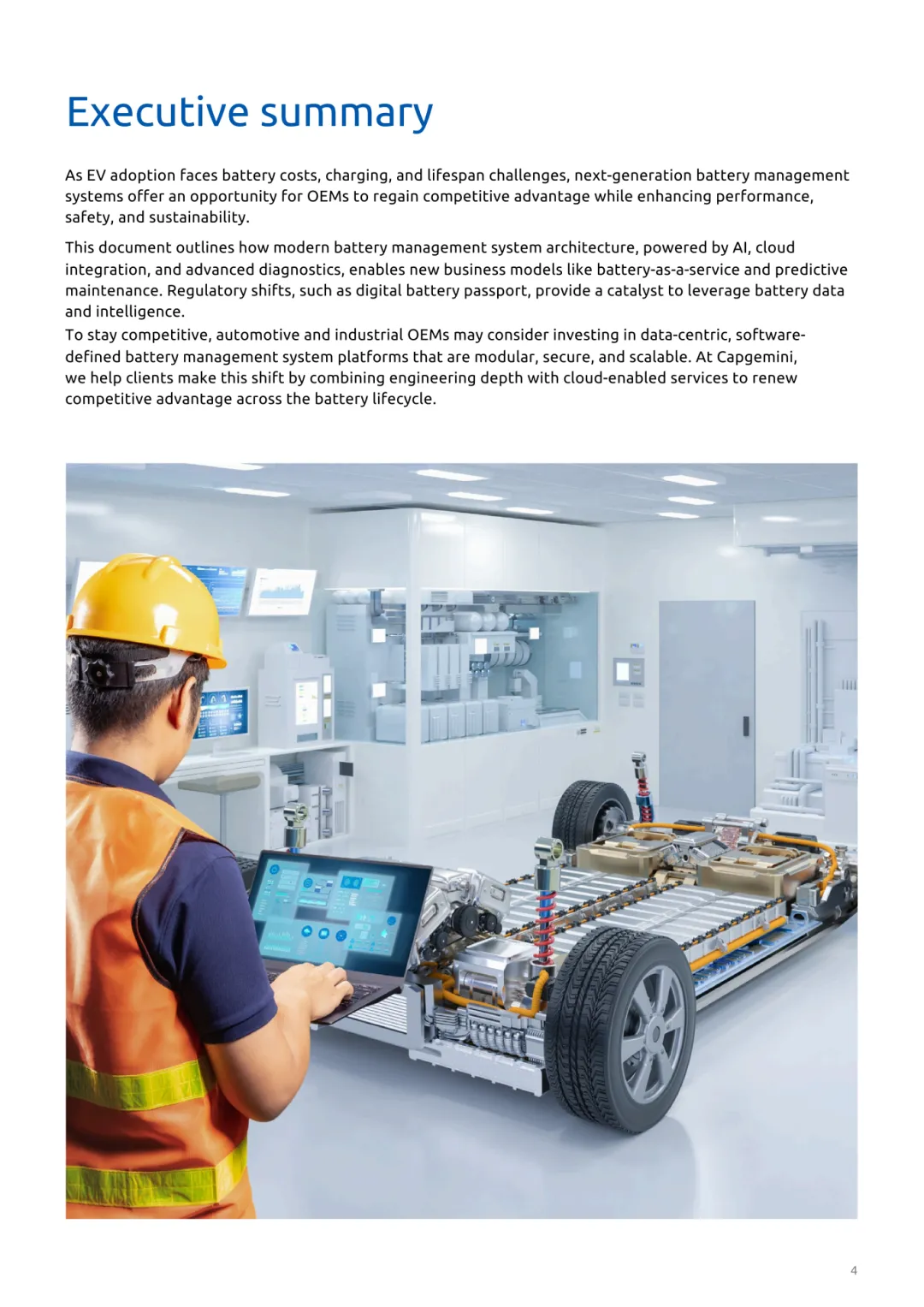 Executive summary

As EV adoption faces battery costs, charging, and lifespan challenges, next-generation battery management systems offer an opportunity for OEMs to regain competitive advantage while enhancing performance, safety, and sustainability.

This document outlines how modern battery management system architecture, powered by AI, cloud integration, and advanced diagnostics, enables new business models like battery-as-a-service and predictive maintenance. Regulatory shifts, such as digital battery passport, provide a catalyst to leverage battery data and intelligence.
To stay competitive, automotive and industrial OEMs may consider investing in data-centric, software-defined battery management system platforms that are modular, secure, and scalable. At Capgemini, we help clients make this shift by combining engineering depth with cloud-enabled services to renew competitive advantage across the battery lifecycle.

4